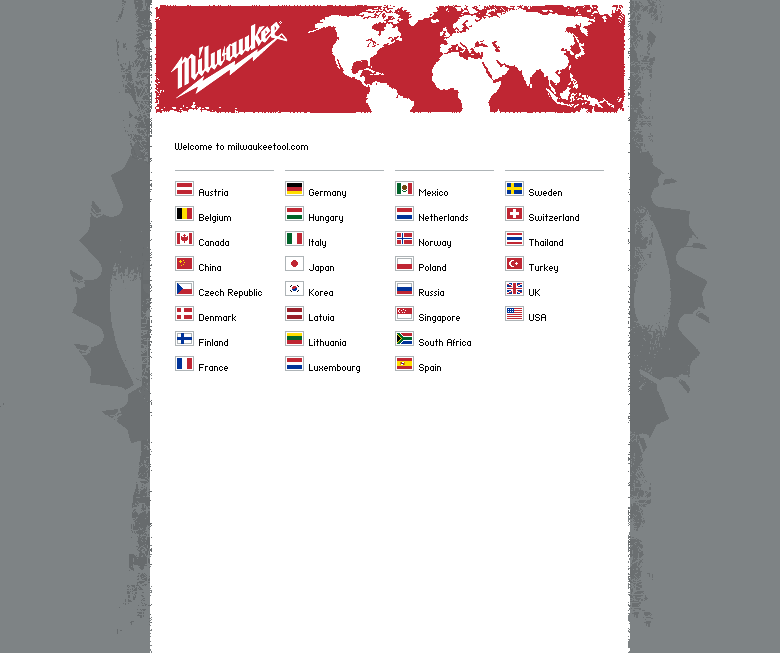 Milwaukee

Welcome to milwaukeetool.com

Austria
Belgium
Canada
China
Czech Republic
Denmark
Finland
France

Germany
Hungary
Italy
Japan
Korea
Latvia
Lithuania
Luxembourg

Mexico
Netherlands
Norway
Poland
Russia
Singapore
South Africa
Spain

Sweden
Switzerland
Thailand
Turkey
UK
USA